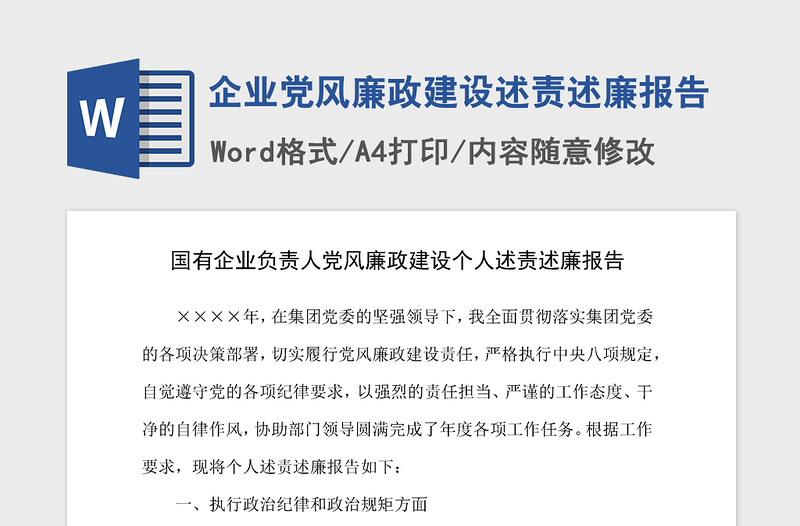 W

企业党风廉政建设述责述廉报告

Word格式/A4打印/内容随意修改

国有企业负责人党风廉政建设个人述责述廉报告

××××年，在集团党委的坚强领导下，我全面贯彻落实集团党委的各项决策部署，切实履行党风廉政建设责任，严格执行中央八项规定，自觉遵守党的各项纪律要求，以强烈的责任担当、严谨的工作态度、干净的自律作风，协助部门领导圆满完成了年度各项工作任务。根据工作要求，现将个人述责述廉报告如下：

一、执行政治纪律和政治规矩方面